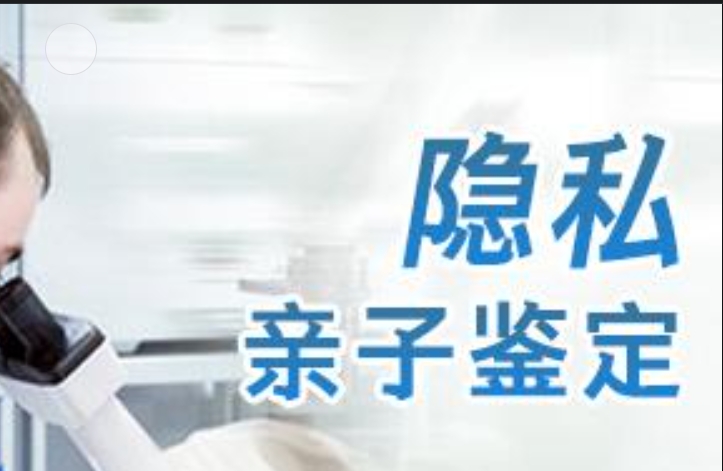 隐私
亲子鉴定